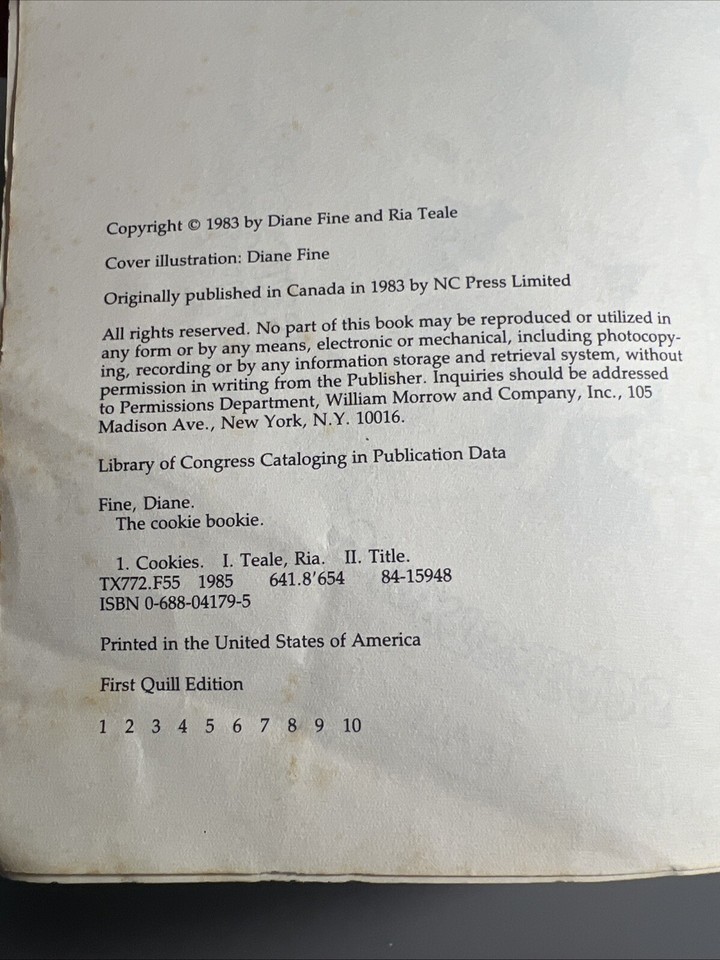 Copyright © 1983 by Diane Fine and Ria Teale

Cover illustration: Diane Fine

Originally published in Canada in 1983 by NC Press Limited

All rights reserved. No part of this book may be reproduced or utilized in any form or by any means, electronic or mechanical, including photocopying, recording or by any information storage and retrieval system, without permission in writing from the Publisher. Inquiries should be addressed to Permissions Department, William Morrow and Company, Inc., 105 Madison Ave., New York, N.Y. 10016.

Library of Congress Cataloging in Publication Data

Fine, Diane.
The cookie bookie.

1. Cookies. I. Teale, Ria. II. Title.
TX772.F55 1985 641.8'654 84-15948
ISBN 0-688-04179-5

Printed in the United States of America

First Quill Edition

1 2 3 4 5 6 7 8 9 10